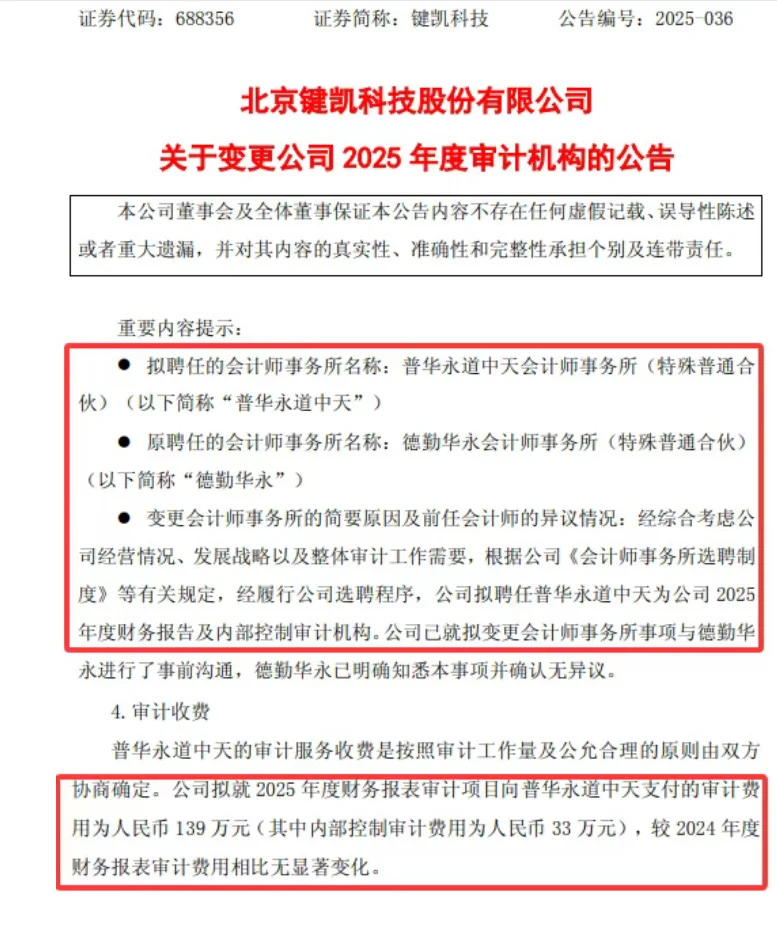 证券代码：688356　　证券简称：键凯科技　　公告编号：2025-036

北京键凯科技股份有限公司
关于变更公司 2025 年度审计机构的公告

本公司董事会及全体董事保证本公告内容不存在任何虚假记载、误导性陈述或者重大遗漏，并对其内容的真实性、准确性和完整性承担个别及连带责任。

重要内容提示：

● 拟聘任的会计师事务所名称：普华永道中天会计师事务所（特殊普通合伙）（以下简称“普华永道中天”）

● 原聘任的会计师事务所名称：德勤华永会计师事务所（特殊普通合伙）（以下简称“德勤华永”）

● 变更会计师事务所的简要原因及前任会计师的异议情况：经综合考虑公司经营情况、发展战略以及整体审计工作需要，根据公司《会计师事务所选聘制度》等有关规定，经履行公司选聘程序，公司拟聘任普华永道中天为公司 2025 年度财务报告及内部控制审计机构。公司已就拟变更会计师事务所事项与德勤华永进行了事前沟通，德勤华永已明确知悉本事项并确认无异议。

4. 审计收费

普华永道中天的审计服务收费是按照审计工作量及公允合理的原则由双方协商确定。公司拟就 2025 年度财务报表审计项目向普华永道中天支付的审计费用为人民币 139 万元（其中内部控制审计费用为人民币 33 万元），较 2024 年度财务报表审计费用相比无显著变化。